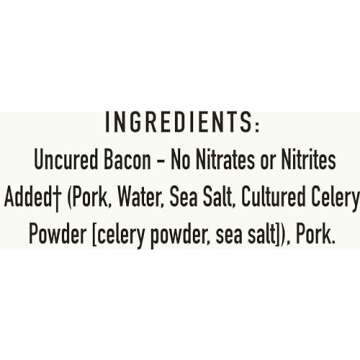 INGREDIENTS:

Uncured Bacon - No Nitrates or Nitrites Added† (Pork, Water, Sea Salt, Cultured Celery Powder [celery powder, sea salt]), Pork.